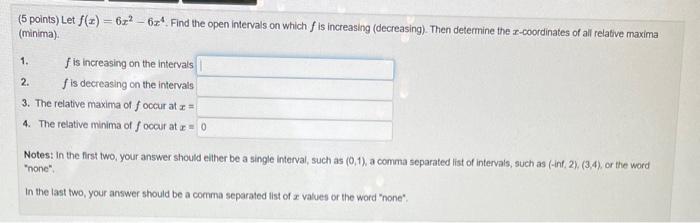 (5 points) Let $f(x) = 6x^2 - 6x^4$. Find the open intervals on which $f$ is increasing (decreasing). Then determine the $x$-coordinates of all relative maxima (minima).

1. $f$ is increasing on the intervals

2. $f$ is decreasing on the intervals

3. The relative maxima of $f$ occur at $x =$

4. The relative minima of $f$ occur at $x =$ 0

Notes: In the first two, your answer should either be a single interval, such as (0,1), a comma separated list of intervals, such as (-inf, 2), (3,4), or the word "none".

In the last two, your answer should be a comma separated list of $x$ values or the word "none".